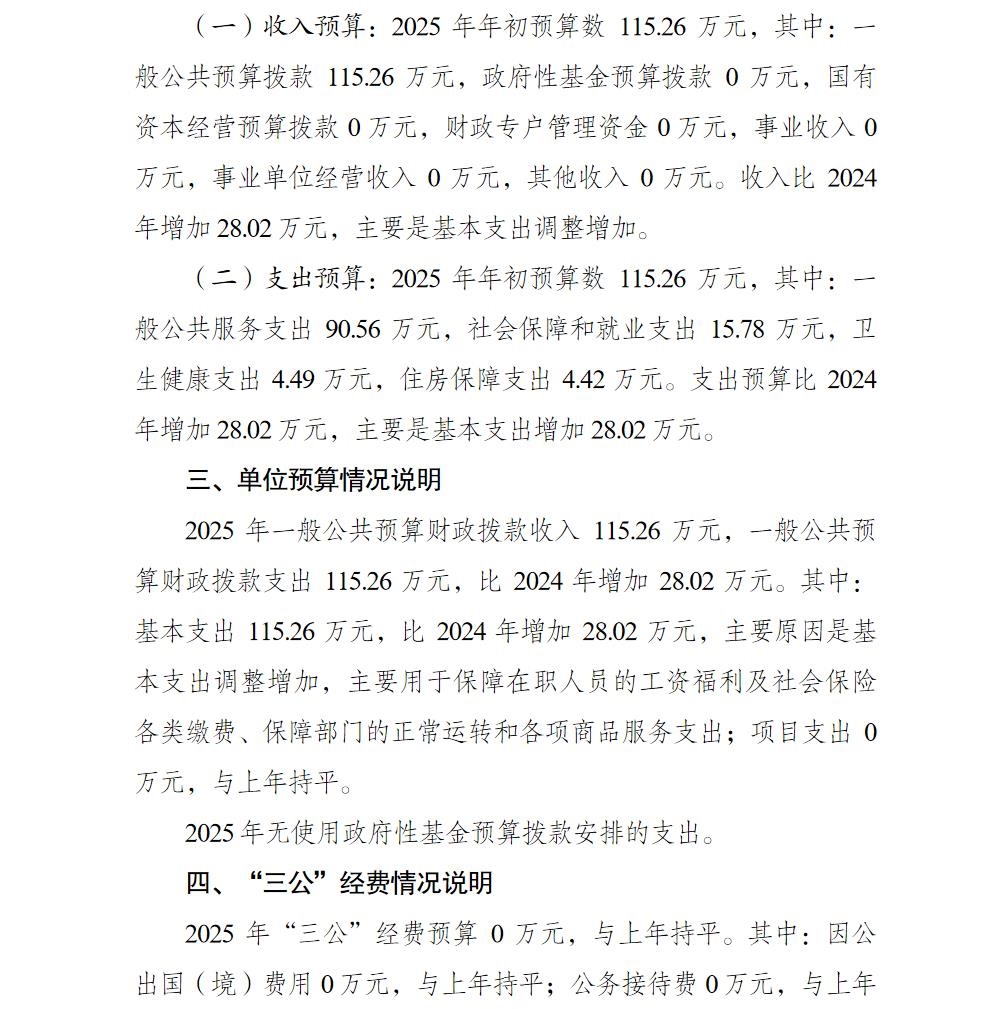 （一）收入预算：2025 年年初预算数 115.26 万元，其中：一般公共预算拨款 115.26 万元，政府性基金预算拨款 0 万元，国有资本经营预算拨款 0 万元，财政专户管理资金 0 万元，事业收入 0 万元，事业单位经营收入 0 万元，其他收入 0 万元。收入比 2024 年增加 28.02 万元，主要是基本支出调整增加。

（二）支出预算：2025 年年初预算数 115.26 万元，其中：一般公共服务支出 90.56 万元，社会保障和就业支出 15.78 万元，卫生健康支出 4.49 万元，住房保障支出 4.42 万元。支出预算比 2024 年增加 28.02 万元，主要是基本支出增加 28.02 万元。

三、单位预算情况说明

2025 年一般公共预算财政拨款收入 115.26 万元，一般公共预算财政拨款支出 115.26 万元，比 2024 年增加 28.02 万元。其中：基本支出 115.26 万元，比 2024 年增加 28.02 万元，主要原因是基本支出调整增加，主要用于保障在职人员的工资福利及社会保险各类缴费、保障部门的正常运转和各项商品服务支出；项目支出 0 万元，与上年持平。

2025 年无使用政府性基金预算拨款安排的支出。

四、“三公”经费情况说明

2025 年“三公”经费预算 0 万元，与上年持平。其中：因公出国（境）费用 0 万元，与上年持平；公务接待费 0 万元，与上年